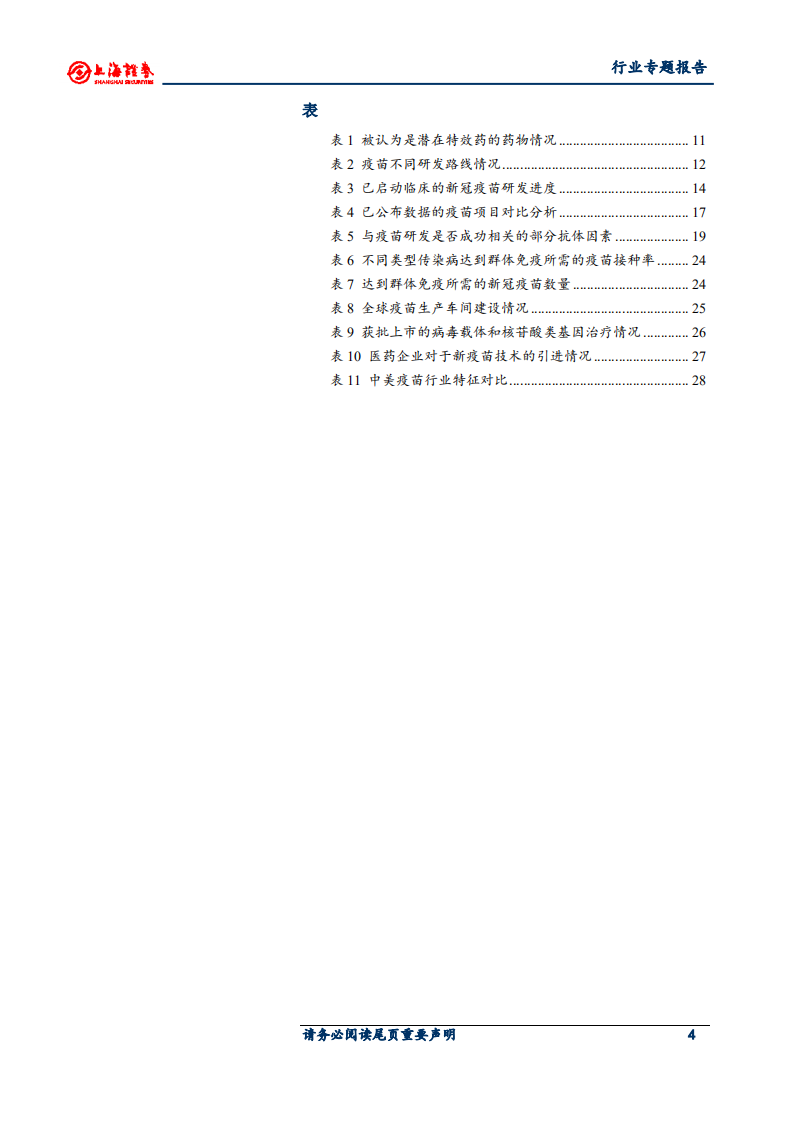 上海证券
SHANGHAI SECURITIES

行业专题报告

表

表1 被认为是潜在特效药的药物情况 11
表2 疫苗不同研发路线情况 12
表3 已启动临床的新冠疫苗研发进度 14
表4 已公布数据的疫苗项目对比分析 17
表5 与疫苗研发是否成功相关的部分抗体因素 19
表6 不同类型传染病达到群体免疫所需的疫苗接种率 24
表7 达到群体免疫所需的新冠疫苗数量 24
表8 全球疫苗生产车间建设情况 25
表9 获批上市的病毒载体和核苷酸类基因治疗情况 26
表10 医药企业对于新疫苗技术的引进情况 27
表11 中美疫苗行业特征对比 28

请务必阅读尾页重要声明

4